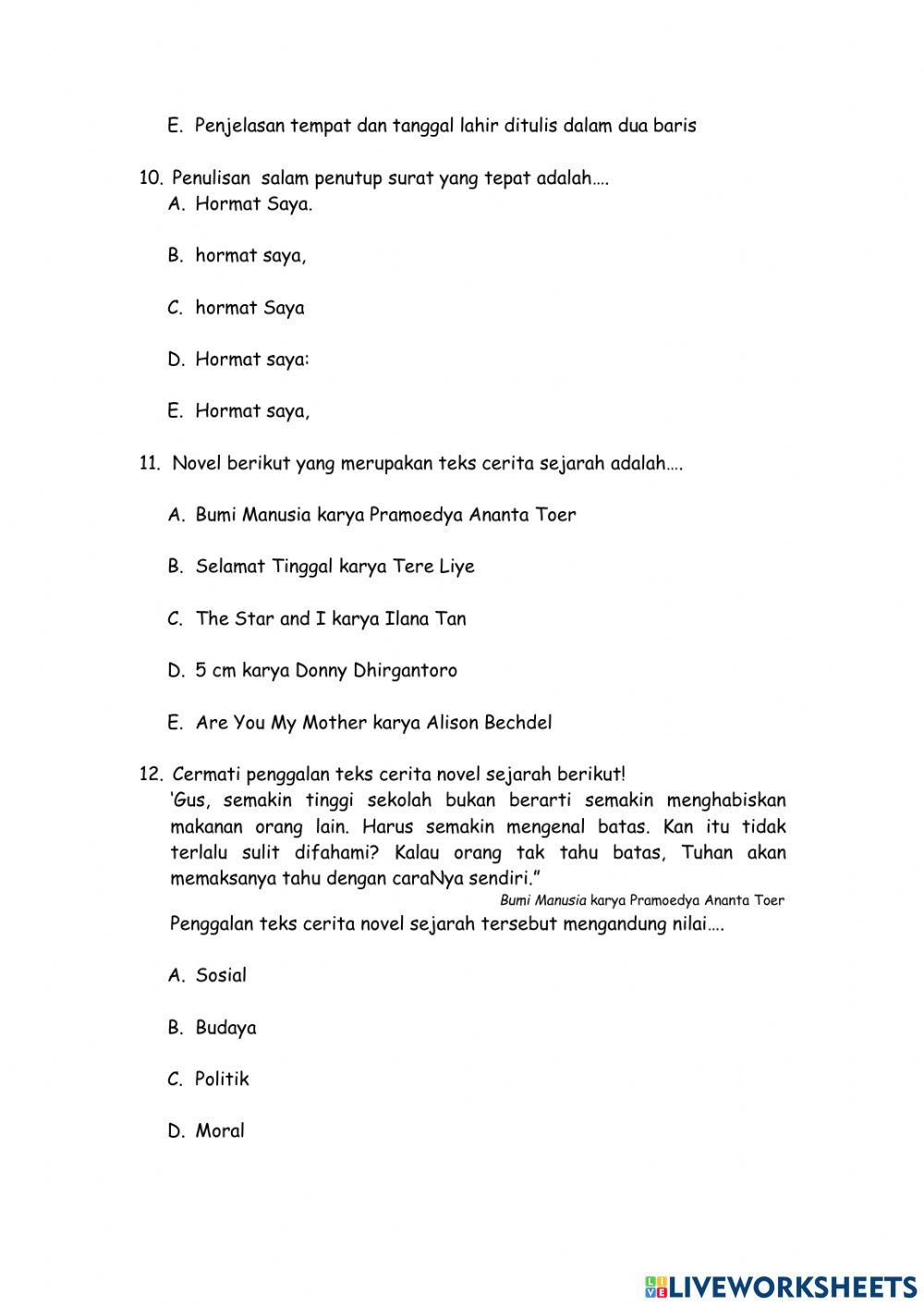 E. Penjelasan tempat dan tanggal lahir ditulis dalam dua baris

10. Penulisan salam penutup surat yang tepat adalah….
A. Hormat Saya.

B. hormat saya,

C. hormat Saya

D. Hormat saya:

E. Hormat saya,

11. Novel berikut yang merupakan teks cerita sejarah adalah….

A. Bumi Manusia karya Pramoedya Ananta Toer

B. Selamat Tinggal karya Tere Liye

C. The Star and I karya Ilana Tan

D. 5 cm karya Donny Dhirgantoro

E. Are You My Mother karya Alison Bechdel

12. Cermati penggalan teks cerita novel sejarah berikut!
'Gus, semakin tinggi sekolah bukan berarti semakin menghabiskan makanan orang lain. Harus semakin mengenal batas. Kan itu tidak terlalu sulit difahami? Kalau orang tak tahu batas, Tuhan akan memaksanya tahu dengan caraNya sendiri."
Bumi Manusia karya Pramoedya Ananta Toer
Penggalan teks cerita novel sejarah tersebut mengandung nilai….

A. Sosial

B. Budaya

C. Politik

D. Moral

LIVEWORKSHEETS